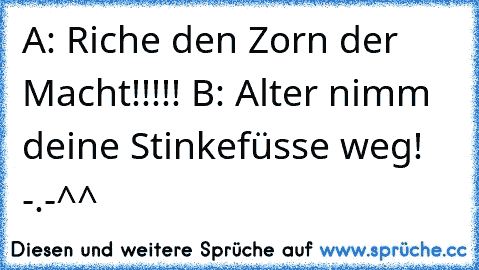 A: Riche den Zorn der Macht!!!!! B: Alter nimm deine Stinkefüsse weg! -.-^^

Diesen und weitere Sprüche auf www.sprüche.cc